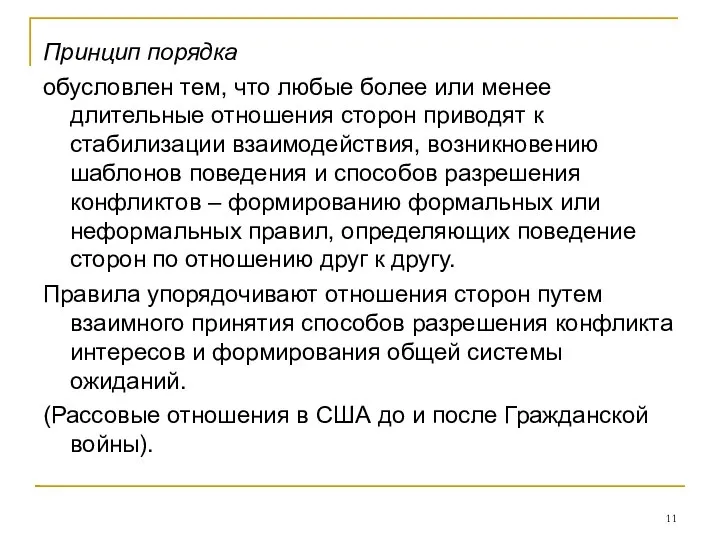 Принцип порядка

обусловлен тем, что любые более или менее длительные отношения сторон приводят к стабилизации взаимодействия, возникновению шаблонов поведения и способов разрешения конфликтов – формированию формальных или неформальных правил, определяющих поведение сторон по отношению друг к другу.

Правила упорядочивают отношения сторон путем взаимного принятия способов разрешения конфликта интересов и формирования общей системы ожиданий.

(Рассовые отношения в США до и после Гражданской войны).

11